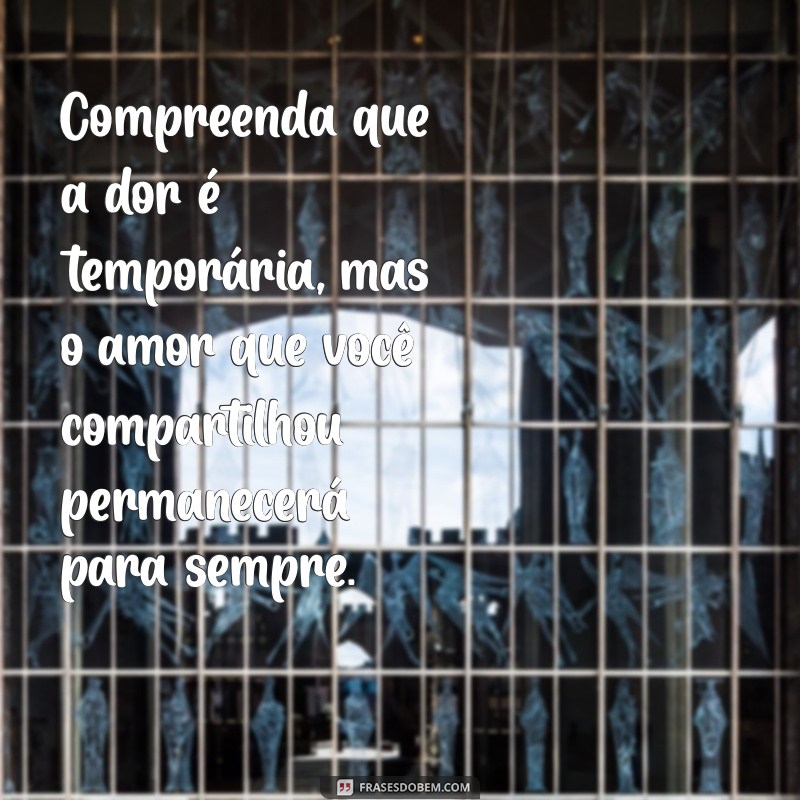 Compreenda que a dor é temporária, mas o amor que você compartilhou permanecerá para sempre.

FRASESDOBEM.COM